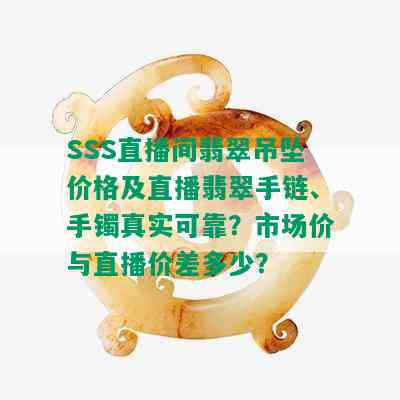 SSS直播间翡翠吊坠价格及直播翡翠手链、手镯真实可靠？市场价与直播价差多少？